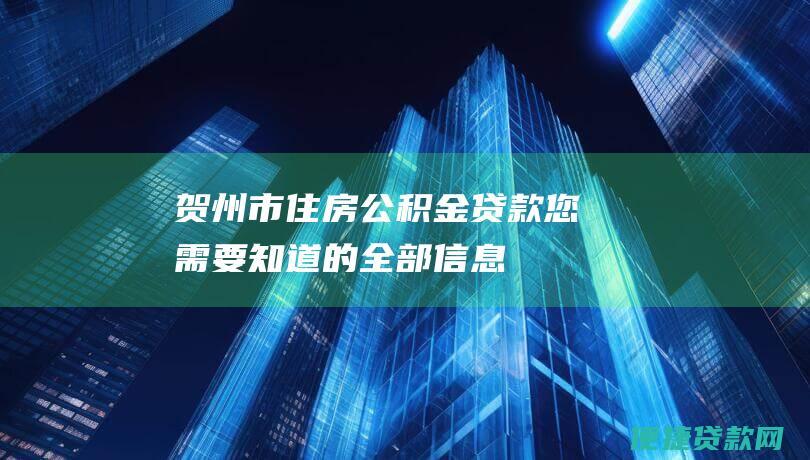 贺州市住房公积金贷款您需要知道的全部信息

便捷贷款网